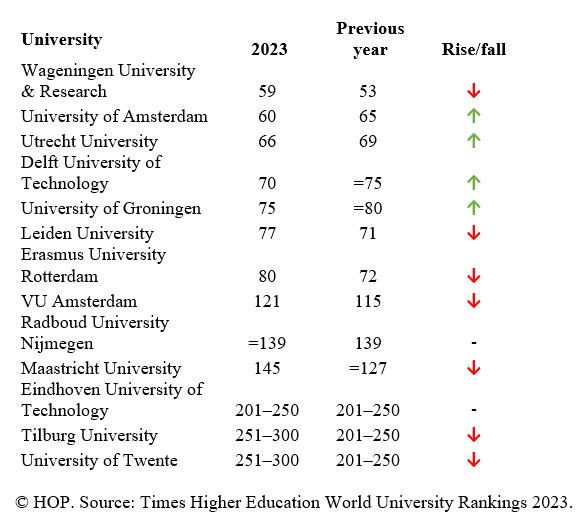 | University | 2023 | Previous year | Rise/fall |
|---|---|---|---|
| Wageningen University & Research | 59 | 53 | ↓ |
| University of Amsterdam | 60 | 65 | ↑ |
| Utrecht University | 66 | 69 | ↑ |
| Delft University of Technology | 70 | =75 | ↑ |
| University of Groningen | 75 | =80 | ↑ |
| Leiden University | 77 | 71 | ↓ |
| Erasmus University Rotterdam | 80 | 72 | ↓ |
| VU Amsterdam | 121 | 115 | ↓ |
| Radboud University Nijmegen | =139 | 139 | - |
| Maastricht University | 145 | =127 | ↓ |
| Eindhoven University of Technology | 201–250 | 201–250 | - |
| Tilburg University | 251–300 | 201–250 | ↓ |
| University of Twente | 251–300 | 201–250 | ↓ |

© HOP. Source: Times Higher Education World University Rankings 2023.